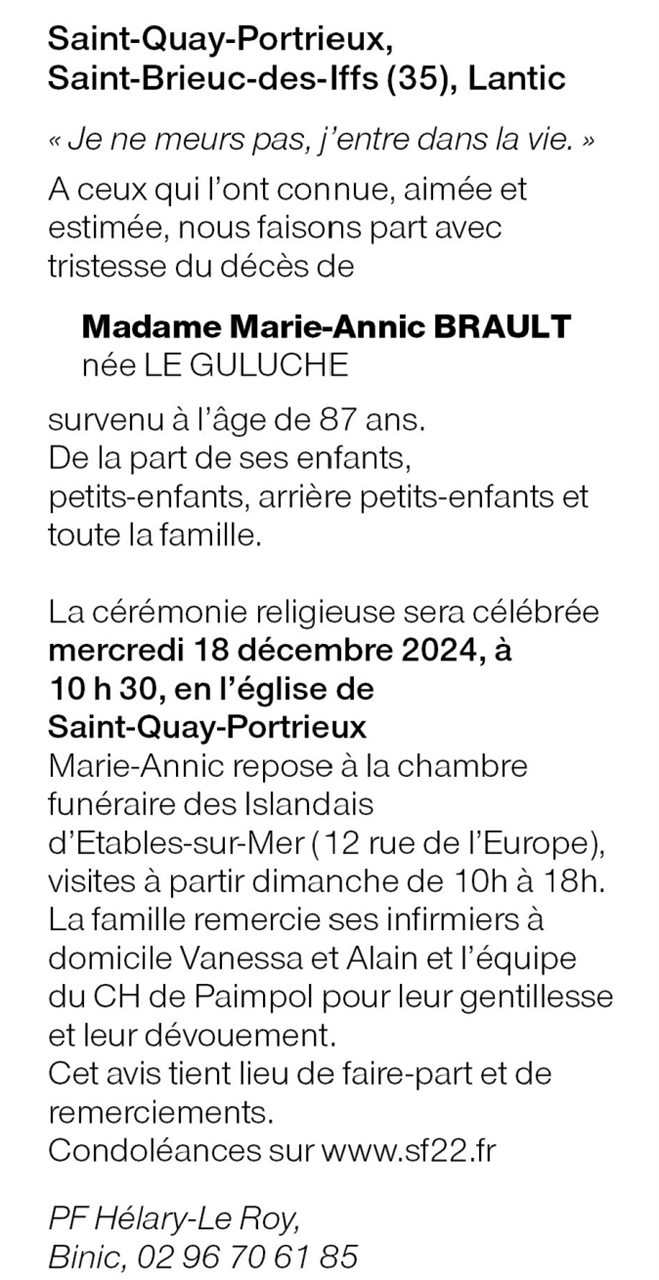 Saint-Quay-Portrieux, Saint-Brieuc-des-Iffs (35), Lantic

« Je ne meurs pas, j'entre dans la vie. »

A ceux qui l'ont connue, aimée et estimée, nous faisons part avec tristesse du décès de

Madame Marie-Annic BRAULT
née LE GULUCHE

survenu à l'âge de 87 ans.
De la part de ses enfants, petits-enfants, arrière petits-enfants et toute la famille.

La cérémonie religieuse sera célébrée mercredi 18 décembre 2024, à 10 h 30, en l'église de Saint-Quay-Portrieux
Marie-Annic repose à la chambre funéraire des Islandais d'Etables-sur-Mer (12 rue de l'Europe), visites à partir dimanche de 10h à 18h.
La famille remercie ses infirmiers à domicile Vanessa et Alain et l'équipe du CH de Paimpol pour leur gentillesse et leur dévouement.
Cet avis tient lieu de faire-part et de remerciements.
Condoléances sur www.sf22.fr

PF Hélary-Le Roy,
Binic, 02 96 70 61 85